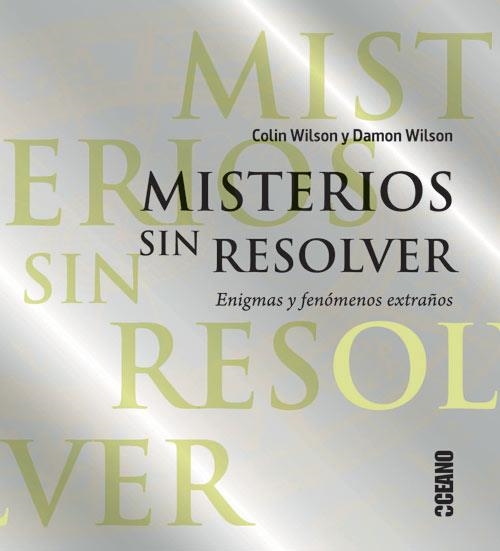 MIST
ERIOS
SIN
RESOL
VER

Colin Wilson y Damon Wilson

MISTERIOS
SIN RESOLVER

Enigmas y fenómenos extraños

OCEANO